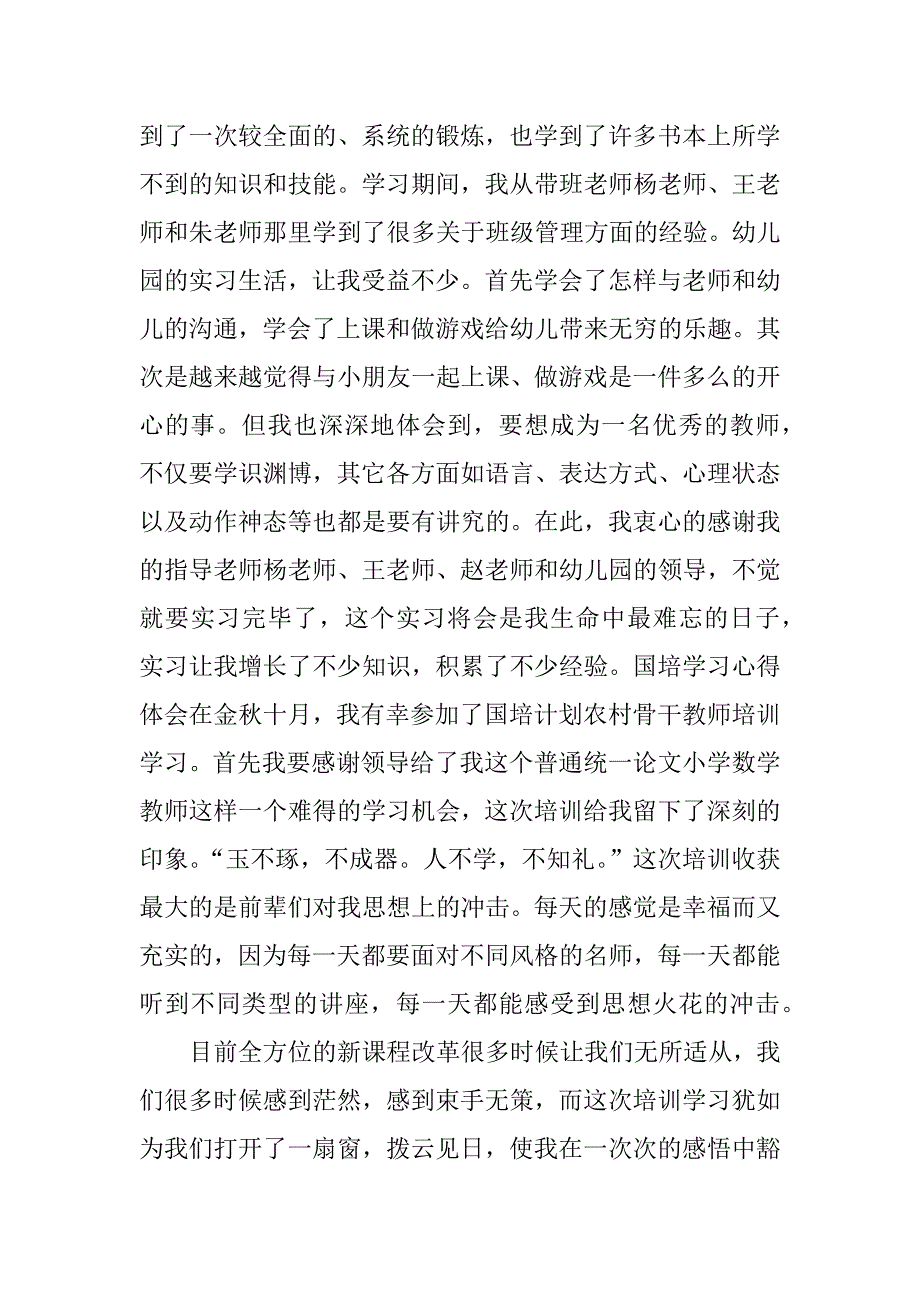 到了一次较全面的、系统的锻炼，也学到了许多书本上所学不到的知识和技能。学习期间，我从带班老师杨老师、王老师和朱老师那里学到了很多关于班级管理方面的经验。幼儿园的实习生活，让我受益不少。首先学会了怎样与老师和幼儿的沟通，学会了上课和做游戏给幼儿带来无穷的乐趣。其次是越来越觉得与小朋友一起上课、做游戏是一件多么的开心的事。但我也深深地体会到，要想成为一名优秀的教师，不仅要学识渊博，其它各方面如语言、表达方式、心理状态以及动作神态等也都是要有讲究的。在此，我衷心的感谢我的指导老师杨老师、王老师、赵老师和幼儿园的领导，不觉就要实习完毕了，这个实习将会是我生命中最难忘的日子，实习让我增长了不少知识，积累了不少经验。国培学习心得体会在金秋十月，我有幸参加了国培计划农村骨干教师培训学习。首先我要感谢领导给了我这个普通统一论文小学数学教师这样一个难得的学习机会，这次培训给我留下了深刻的印象。“玉不琢，不成器。人不学，不知礼。”这次培训收获最大的是前辈们对我思想上的冲击。每天的感觉是幸福而又充实的，因为每一天都要面对不同风格的名师，每一天都能听到不同类型的讲座，每一天都能感受到思想火花的冲击。

目前全方位的新课程改革很多时候让我们无所适从，我们很多时候感到茫然，感到束手无策，而这次培训学习犹如为我们打开了一扇窗，拨云见日，使我在一次次的感悟中豁